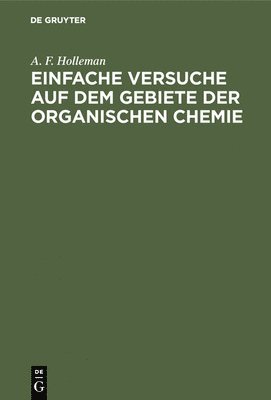 DE GRUYTER

A. F. Holleman

EINFACHE VERSUCHE AUF DEM GEBIETE DER ORGANISCHEN CHEMIE

DE
G